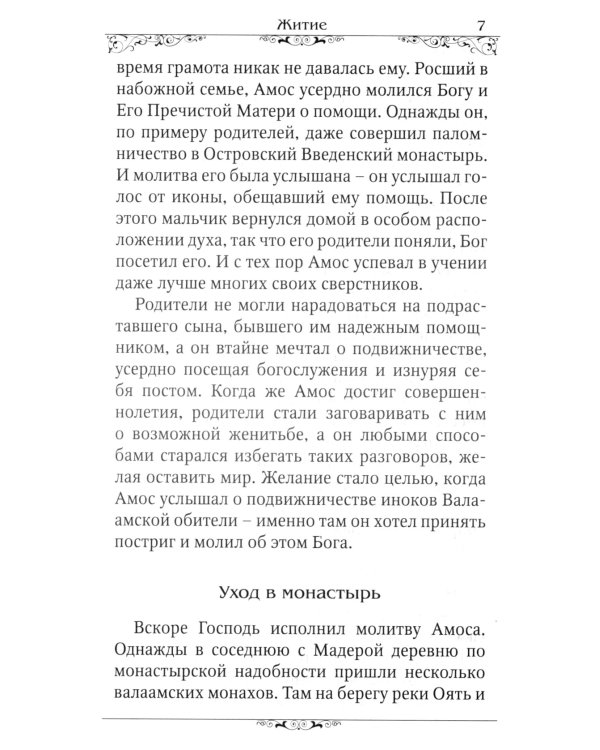 Житие 7

время грамота никак не давалась ему. Росший в набожной семье, Амос усердно молился Богу и Его Пречистой Матери о помощи. Однажды он, по примеру родителей, даже совершил паломничество в Островский Введенский монастырь. И молитва его была услышана – он услышал голос от иконы, обещавший ему помощь. После этого мальчик вернулся домой в особом расположении духа, так что его родители поняли, Бог посетил его. И с тех пор Амос успевал в учении даже лучше многих своих сверстников.

Родители не могли нарадоваться на подраставшего сына, бывшего им надежным помощником, а он втайне мечтал о подвижничестве, усердно посещая богослужения и изнуряя себя постом. Когда же Амос достиг совершеннолетия, родители стали заговаривать с ним о возможной женитьбе, а он любыми способами старался избегать таких разговоров, желая оставить мир. Желание стало целью, когда Амос услышал о подвижничестве иноков Валаамской обители – именно там он хотел принять постриг и молил об этом Бога.

Уход в монастырь

Вскоре Господь исполнил молитву Амоса. Однажды в соседнюю с Мадерой деревню по монастырской надобности пришли несколько валаамских монахов. Там на берегу реки Оять и